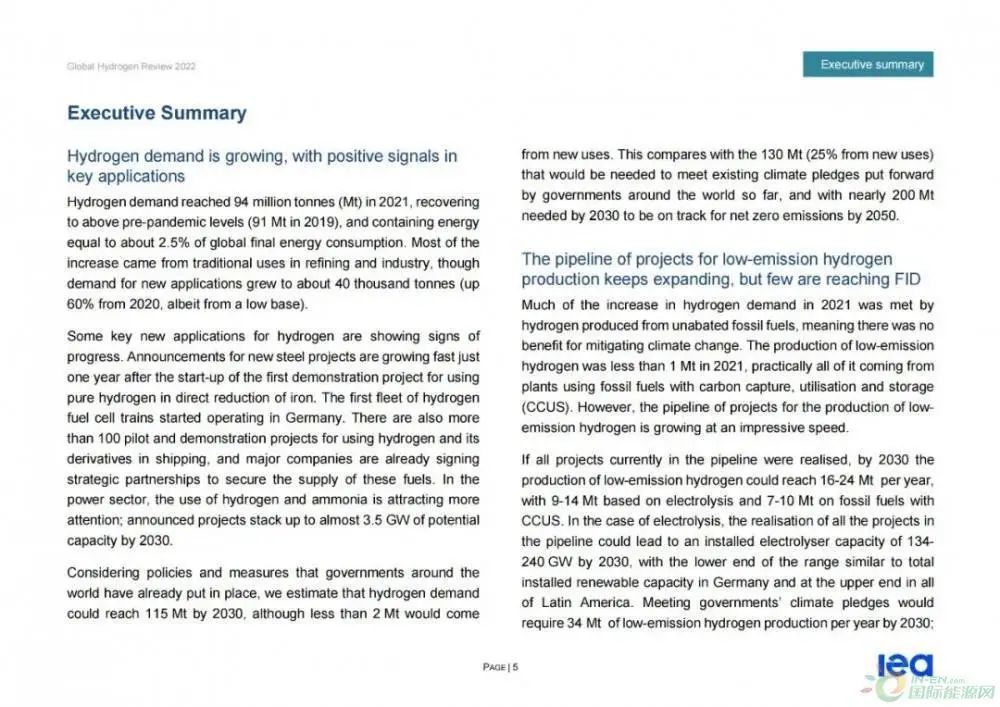 Global Hydrogen Review 2022

Executive summary

Executive Summary

Hydrogen demand is growing, with positive signals in key applications

Hydrogen demand reached 94 million tonnes (Mt) in 2021, recovering to above pre-pandemic levels (91 Mt in 2019), and containing energy equal to about 2.5% of global final energy consumption. Most of the increase came from traditional uses in refining and industry, though demand for new applications grew to about 40 thousand tonnes (up 60% from 2020, albeit from a low base).

Some key new applications for hydrogen are showing signs of progress. Announcements for new steel projects are growing fast just one year after the start-up of the first demonstration project for using pure hydrogen in direct reduction of iron. The first fleet of hydrogen fuel cell trains started operating in Germany. There are also more than 100 pilot and demonstration projects for using hydrogen and its derivatives in shipping, and major companies are already signing strategic partnerships to secure the supply of these fuels. In the power sector, the use of hydrogen and ammonia is attracting more attention; announced projects stack up to almost 3.5 GW of potential capacity by 2030.

Considering policies and measures that governments around the world have already put in place, we estimate that hydrogen demand could reach 115 Mt by 2030, although less than 2 Mt would come from new uses. This compares with the 130 Mt (25% from new uses) that would be needed to meet existing climate pledges put forward by governments around the world so far, and with nearly 200 Mt needed by 2030 to be on track for net zero emissions by 2050.

The pipeline of projects for low-emission hydrogen production keeps expanding, but few are reaching FID

Much of the increase in hydrogen demand in 2021 was met by hydrogen produced from unabated fossil fuels, meaning there was no benefit for mitigating climate change. The production of low-emission hydrogen was less than 1 Mt in 2021, practically all of it coming from plants using fossil fuels with carbon capture, utilisation and storage (CCUS). However, the pipeline of projects for the production of low-emission hydrogen is growing at an impressive speed.

If all projects currently in the pipeline were realised, by 2030 the production of low-emission hydrogen could reach 16-24 Mt per year, with 9-14 Mt based on electrolysis and 7-10 Mt on fossil fuels with CCUS. In the case of electrolysis, the realisation of all the projects in the pipeline could lead to an installed electrolyser capacity of 134-240 GW by 2030, with the lower end of the range similar to total installed renewable capacity in Germany and at the upper end in all of Latin America. Meeting governments' climate pledges would require 34 Mt of low-emission hydrogen production per year by 2030;

PAGE | 5

iea

IN-EN.com 国际能源网